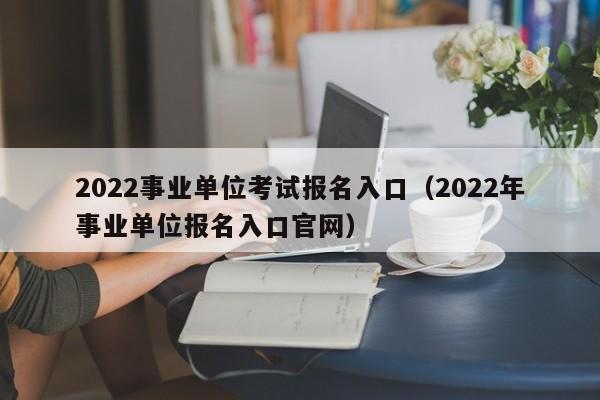 2022事业单位考试报名入口（2022年事业单位报名入口官网）